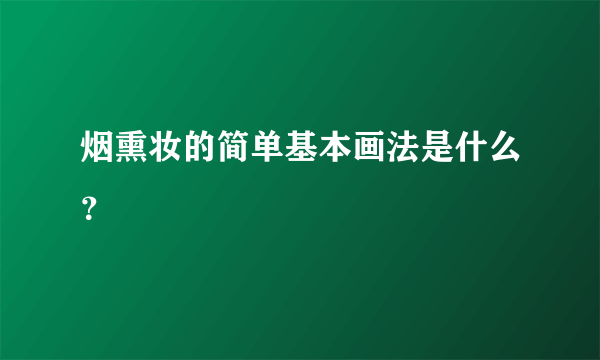 烟熏妆的简单基本画法是什么？